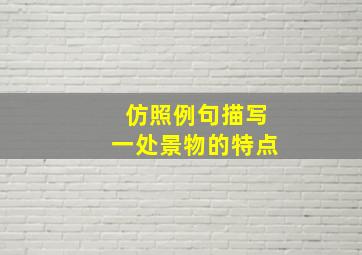 仿照例句描写
一处景物的特点